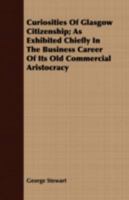 Curiosities Of Glasgow Citizenship; As Exhibited Chiefly In The Business Career Of Its Old Commercial Aristocracy

George Stewart